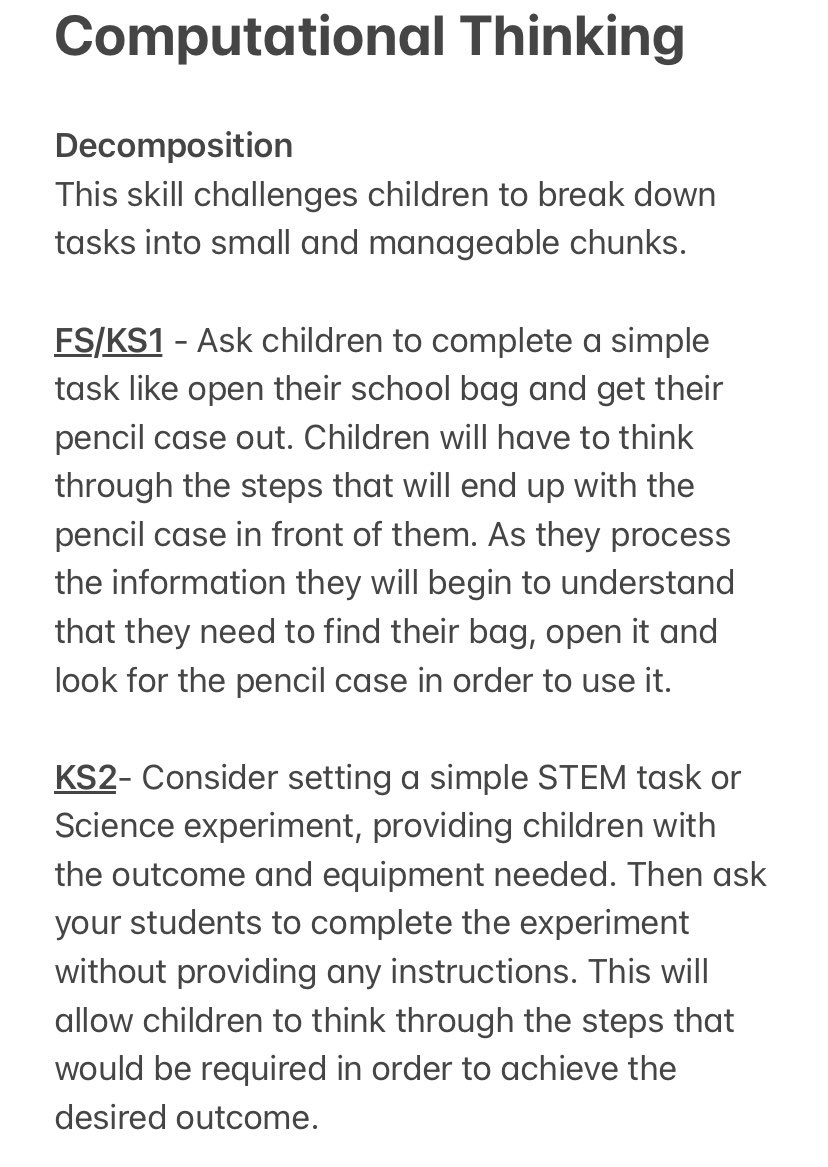 Computational Thinking

Decomposition
This skill challenges children to break down tasks into small and manageable chunks.

FS/KS1 - Ask children to complete a simple task like open their school bag and get their pencil case out. Children will have to think through the steps that will end up with the pencil case in front of them. As they process the information they will begin to understand that they need to find their bag, open it and look for the pencil case in order to use it.

KS2- Consider setting a simple STEM task or Science experiment, providing children with the outcome and equipment needed. Then ask your students to complete the experiment without providing any instructions. This will allow children to think through the steps that would be required in order to achieve the desired outcome.